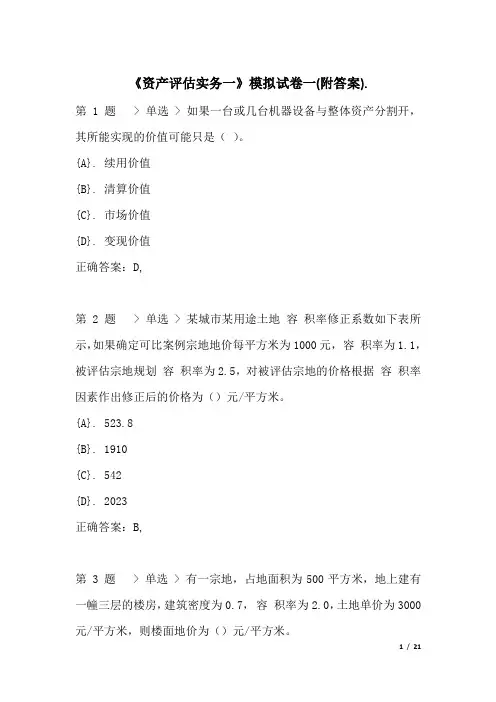 《资产评估实务一》模拟试卷一(附答案).

第 1 题 > 单选 > 如果一台或几台机器设备与整体资产分割开，其所能实现的价值可能只是（ ）。

{A}. 续用价值

{B}. 清算价值

{C}. 市场价值

{D}. 变现价值

正确答案：D,

第 2 题 > 单选 > 某城市某用途土地 容 积率修正系数如下表所示,如果确定可比案例宗地地价每平方米为1000元，容 积率为1.1，被评估宗地规划 容 积率为2.5，对被评估宗地的价格根据 容 积率因素作出修正后的价格为（）元/平方米。

{A}. 523.8

{B}. 1910

{C}. 542

{D}. 2023

正确答案：B,

第 3 题 > 单选 > 有一宗地，占地面积为500平方米，地上建有一幢三层的楼房，建筑密度为0.7，容 积率为2.0，土地单价为3000元/平方米，则楼面地价为（）元/平方米。

1 / 21